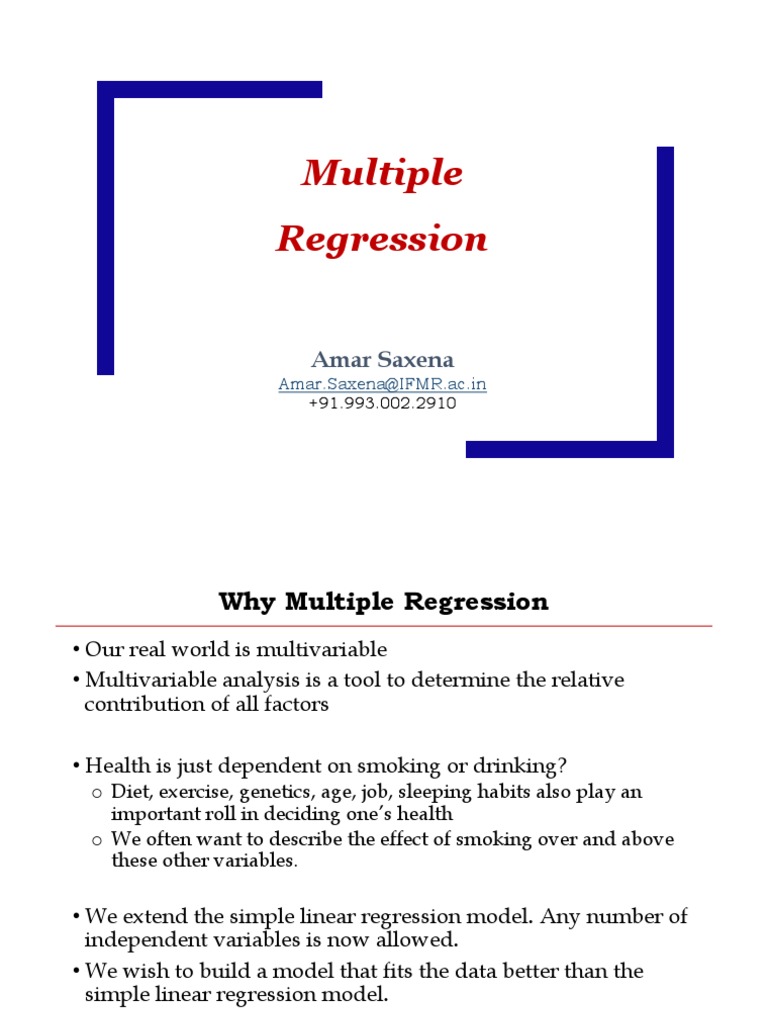 Multiple Regression

Amar Saxena
Amar.Saxena@IFMR.ac.in
+91.993.002.2910

Why Multiple Regression

• Our real world is multivariable
• Multivariable analysis is a tool to determine the relative contribution of all factors

• Health is just dependent on smoking or drinking?
o Diet, exercise, genetics, age, job, sleeping habits also play an important roll in deciding one's health
o We often want to describe the effect of smoking over and above these other variables.

• We extend the simple linear regression model. Any number of independent variables is now allowed.
• We wish to build a model that fits the data better than the simple linear regression model.